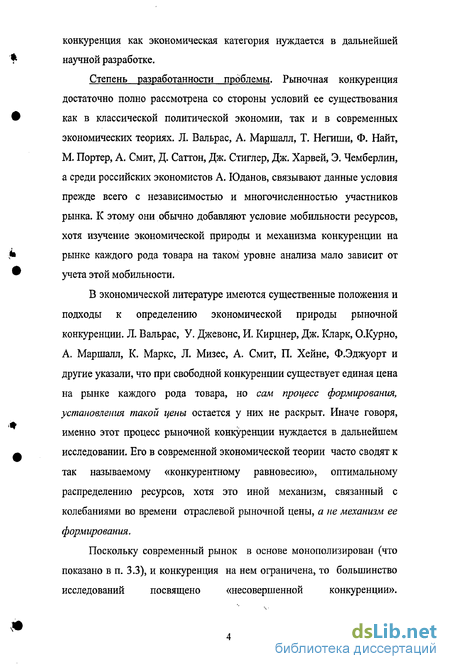 конкуренция как экономическая категория нуждается в дальнейшей научной разработке.

Степень разработанности проблемы. Рыночная конкуренция достаточно полно рассмотрена со стороны условий ее существования как в классической политической экономии, так и в современных экономических теориях. Л. Вальрас, А. Маршалл, Т. Негиши, Ф. Найт, М. Портер, А. Смит, Д. Саттон, Дж. Стиглер, Дж. Харвей, Э. Чемберлин, а среди российских экономистов А. Юданов, связывают данные условия прежде всего с независимостью и многочисленностью участников рынка. К этому они обычно добавляют условие мобильности ресурсов, хотя изучение экономической природы и механизма конкуренции на рынке каждого рода товара на таком уровне анализа мало зависит от учета этой мобильности.

В экономической литературе имеются существенные положения и подходы к определению экономической природы рыночной конкуренции. Л. Вальрас, У. Джевонс, И. Кирцнер, Дж. Кларк, О.Курно, А. Маршалл, К. Маркс, Л. Мизес, А. Смит, П. Хейне, Ф.Эджуорт и другие указали, что при свободной конкуренции существует единая цена на рынке каждого рода товара, но сам процесс формирования, установления такой цены остается у них не раскрыт. Иначе говоря, именно этот процесс рыночной конкуренции нуждается в дальнейшем исследовании. Его в современной экономической теории часто сводят к так называемому «конкурентному равновесию», оптимальному распределению ресурсов, хотя это иной механизм, связанный с колебаниями во времени отраслевой рыночной цены, а не механизм ее формирования.

Поскольку современный рынок в основе монополизирован (что показано в п. 3.3), и конкуренция на нем ограничена, то большинство исследований посвящено «несовершенной конкуренции».

4

dsLib.net
библиотека диссертаций